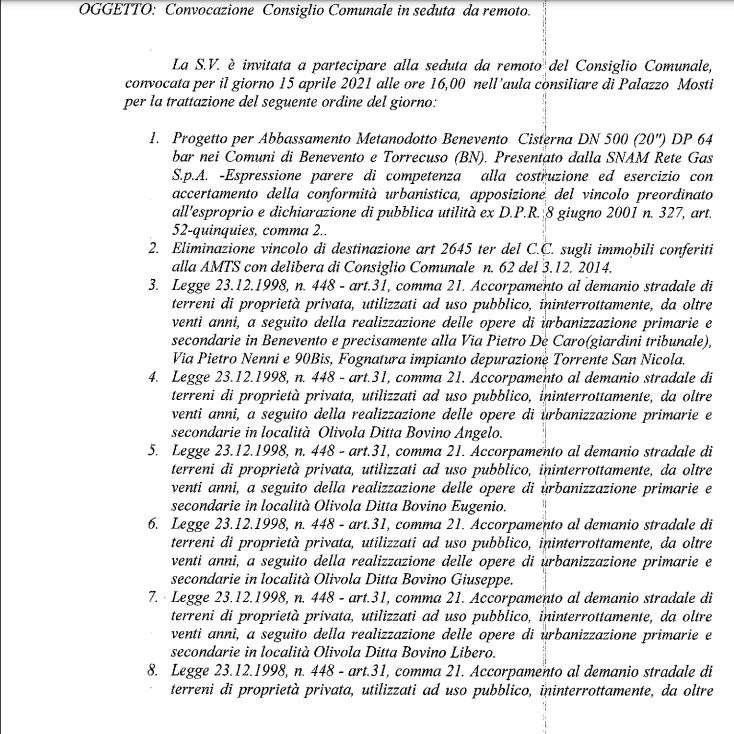 OGGETTO: Convocazione Consiglio Comunale in seduta da remoto.

La S.V. è invitata a partecipare alla seduta da remoto del Consiglio Comunale, convocata per il giorno 15 aprile 2021 alle ore 16,00 nell'aula consiliare di Palazzo Mosti per la trattazione del seguente ordine del giorno:

1. Progetto per Abbassamento Metanodotto Benevento Cisterna DN 500 (20") DP 64 bar nei Comuni di Benevento e Torrecuso (BN). Presentato dalla SNAM Rete Gas S.p.A. -Espressione parere di competenza alla costruzione ed esercizio con accertamento della conformità urbanistica, apposizione del vincolo preordinato all'esproprio e dichiarazione di pubblica utilità ex D.P.R. 8 giugno 2001 n. 327, art. 52-quinquies, comma 2..
2. Eliminazione vincolo di destinazione art 2645 ter del C.C. sugli immobili conferiti alla AMTS con delibera di Consiglio Comunale n. 62 del 3.12. 2014.
3. Legge 23.12.1998, n. 448 - art.31, comma 21. Accorpamento al demanio stradale di terreni di proprietà privata, utilizzati ad uso pubblico, ininterrottamente, da oltre venti anni, a seguito della realizzazione delle opere di urbanizzazione primarie e secondarie in Benevento e precisamente alla Via Pietro De Caro(giardini tribunale), Via Pietro Nenni e 90Bis, Fognatura impianto depurazione Torrente San Nicola.
4. Legge 23.12.1998, n. 448 - art.31, comma 21. Accorpamento al demanio stradale di terreni di proprietà privata, utilizzati ad uso pubblico, ininterrottamente, da oltre venti anni, a seguito della realizzazione delle opere di urbanizzazione primarie e secondarie in località Olivola Ditta Bovino Angelo.
5. Legge 23.12.1998, n. 448 - art.31, comma 21. Accorpamento al demanio stradale di terreni di proprietà privata, utilizzati ad uso pubblico, ininterrottamente, da oltre venti anni, a seguito della realizzazione delle opere di urbanizzazione primarie e secondarie in località Olivola Ditta Bovino Eugenio.
6. Legge 23.12.1998, n. 448 - art.31, comma 21. Accorpamento al demanio stradale di terreni di proprietà privata, utilizzati ad uso pubblico, ininterrottamente, da oltre venti anni, a seguito della realizzazione delle opere di urbanizzazione primarie e secondarie in località Olivola Ditta Bovino Giuseppe.
7. Legge 23.12.1998, n. 448 - art.31, comma 21. Accorpamento al demanio stradale di terreni di proprietà privata, utilizzati ad uso pubblico, ininterrottamente, da oltre venti anni, a seguito della realizzazione delle opere di urbanizzazione primarie e secondarie in località Olivola Ditta Bovino Libero.
8. Legge 23.12.1998, n. 448 - art.31, comma 21. Accorpamento al demanio stradale di terreni di proprietà privata, utilizzati ad uso pubblico, ininterrottamente, da oltre